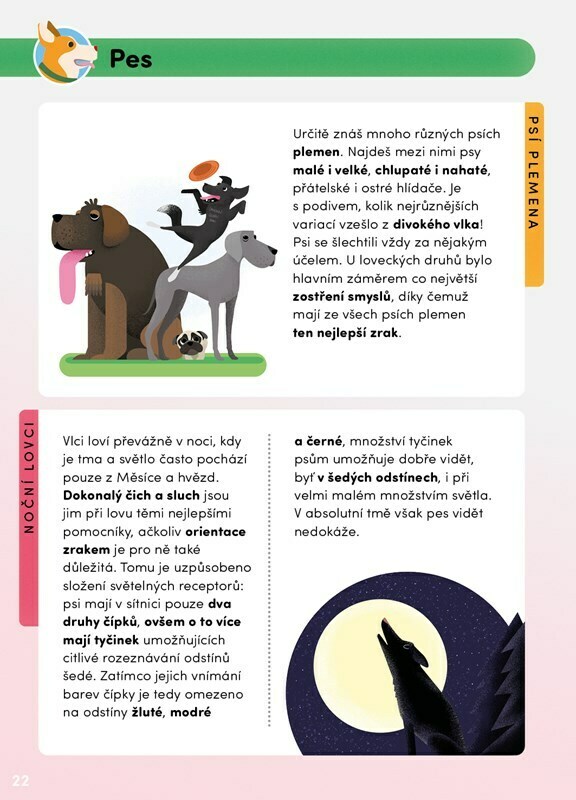 Pes

PSÍ PLEMENA

Určitě znáš mnoho různých psích plemen. Najdeš mezi nimi psy malé i velké, chlupaté i nahaté, přátelské i ostré hlídače. Je s podivem, kolik nejrůznějších variací vzešlo z divokého vlka! Psi se šlechtili vždy za nějakým účelem. U loveckých druhů bylo hlavním záměrem co největší zostření smyslů, díky čemuž mají ze všech psích plemen ten nejlepší zrak.

NOČNÍ LOVCI

Vlci loví převážně v noci, kdy je tma a světlo často pochází pouze z Měsíce a hvězd. Dokonalý čich a sluch jsou jim při lovu těmi nejlepšími pomocníky, ačkoliv orientace zrakem je pro ně také důležitá. Tomu je uzpůsobeno složení světelných receptorů: psi mají v sítnici pouze dva druhy čípků, ovšem o to více mají tyčinek umožňujících citlivé rozeznávání odstínů šedé. Zatímco jejich vnímání barev čípky je tedy omezeno na odstíny žluté, modré a černé, množství tyčinek psům umožňuje dobře vidět, byť v šedých odstínech, i při velmi malém množstvím světla. V absolutní tmě však pes vidět nedokáže.

22